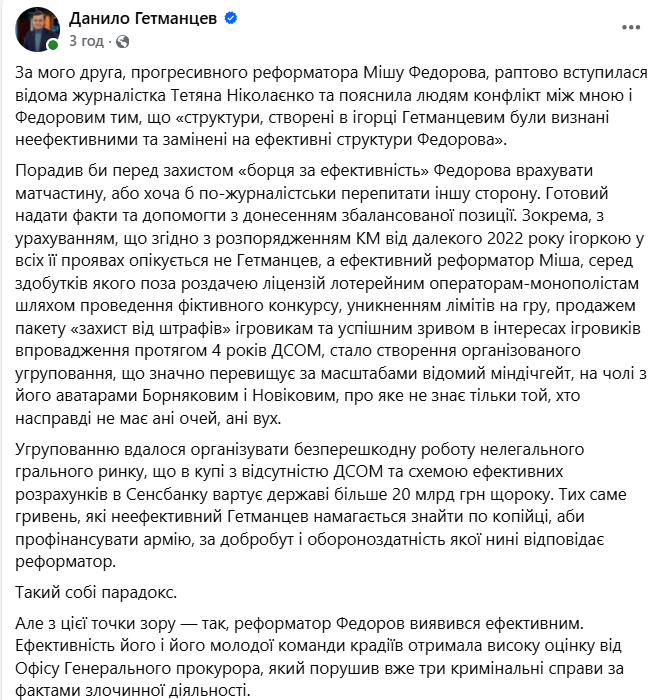 Данило Гетманцев
3 год · 

За мого друга, прогресивного реформатора Мішу Федорова, раптово вступилася відома журналістка Тетяна Ніколаєнко та пояснила людям конфлікт між мною і Федоровим тим, що «структури, створені в ігорці Гетманцевим були визнані неефективними та замінені на ефективні структури Федорова».

Порадив би перед захистом «борця за ефективність» Федорова врахувати матчастину, або хоча б по-журналістськи перепитати іншу сторону. Готовий надати факти та допомогти з донесенням збалансованої позиції. Зокрема, з урахуванням, що згідно з розпорядженням КМ від далекого 2022 року ігоркою у всіх її проявах опікується не Гетманцев, а ефективний реформатор Міша, серед здобутків якого поза роздачею ліцензій лотерейним операторам-монополістам шляхом проведення фіктивного конкурсу, уникненням лімітів на гру, продажем пакету «захист від штрафів» ігровикам та успішним зривом в інтересах ігровиків впровадження протягом 4 років ДСОМ, стало створення організованого угруповання, що значно перевищує за масштабами відомий міндічгейт, на чолі з його аватарами Борняковим і Новіковим, про яке не знає тільки той, хто насправді не має ані очей, ані вух.

Угрупованню вдалося організувати безперешкодну роботу нелегального грального ринку, що в купі з відсутністю ДСОМ та схемою ефективних розрахунків в Сенсбанку вартує державі більше 20 млрд грн щороку. Тих саме гривень, які неефективний Гетманцев намагається знайти по копійці, аби профінансувати армію, за добробут і обороноздатність якої нині відповідає реформатор.

Такий собі парадокс.

Але з цієї точки зору — так, реформатор Федоров виявився ефективним. Ефективність його і його молодої команди крадіїв отримала високу оцінку від Офісу Генерального прокурора, який порушив вже три кримінальні справи за фактами злочинної діяльності.